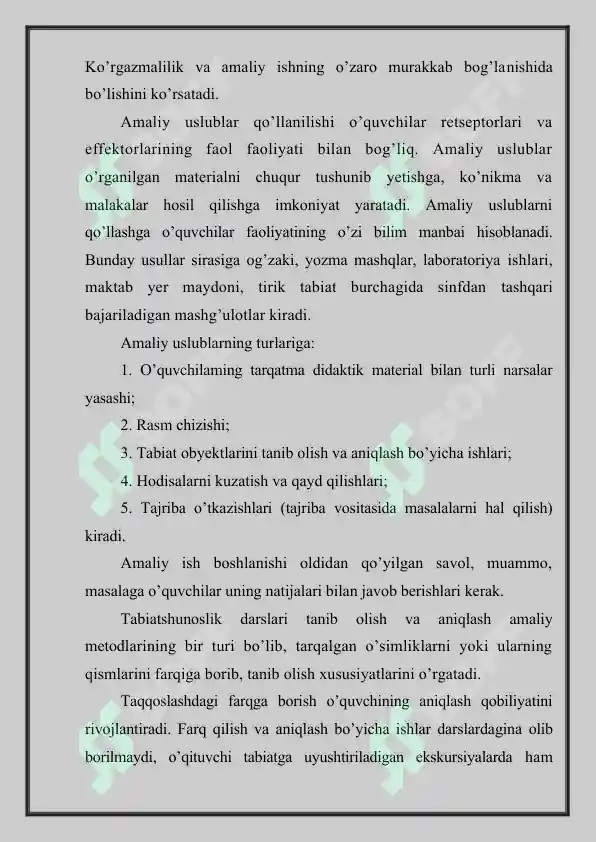 Ko’rgazmalilik va amaliy ishning o’zaro murakkab bog’lanishida bo’lishini ko’rsatadi.

Amaliy uslublar qo’llanilishi o’quvchilar retseptorlari va effektorlarining faol faoliyati bilan bog’liq. Amaliy uslublar o’rganilgan materialni chuqur tushunib yetishga, ko’nikma va malakalar hosil qilishga imkoniyat yaratadi. Amaliy uslublarni qo’llashga o’quvchilar faoliyatining o’zi bilim manbai hisoblanadi. Bunday usullar sirasiga og’zaki, yozma mashqlar, laboratoriya ishlari, maktab yer maydoni, tirik tabiat burchagida sinfdan tashqari bajariladigan mashg’ulotlar kiradi.

Amaliy uslublarning turlariga:

1. O’quvchilaming tarqatma didaktik material bilan turli narsalar yasashi;

2. Rasm chizishi;

3. Tabiat obyektlarini tanib olish va aniqlash bo’yicha ishlari;

4. Hodisalarni kuzatish va qayd qilishlari;

5. Tajriba o’tkazishlari (tajriba vositasida masalalarni hal qilish) kiradi.

Amaliy ish boshlanishi oldidan qo’yilgan savol, muammo, masalaga o’quvchilar uning natijalari bilan javob berishlari kerak.

Tabiatshunoslik darslari tanib olish va aniqlash amaliy metodlarining bir turi bo’lib, tarqalgan o’simliklarni yoki ularning qismlarini farqiga borib, tanib olish xususiyatlarini o’rgatadi.

Taqqoslashdagi farqga borish o’quvchining aniqlash qobiliyatini rivojlantiradi. Farq qilish va aniqlash bo’yicha ishlar darslardagina olib borilmaydi, o’qituvchi tabiatga uyushtiriladigan ekskursiyalarda ham